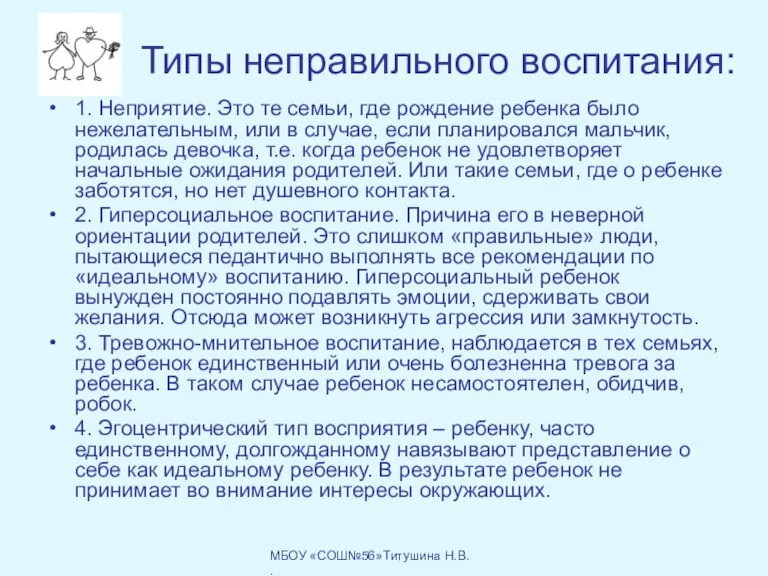 Типы неправильного воспитания:

• 1. Неприятие. Это те семьи, где рождение ребенка было нежелательным, или в случае, если планировался мальчик, родилась девочка, т.е. когда ребенок не удовлетворяет начальные ожидания родителей. Или такие семьи, где о ребенке заботятся, но нет душевного контакта.

• 2. Гиперсоциальное воспитание. Причина его в неверной ориентации родителей. Это слишком «правильные» люди, пытающиеся педантично выполнять все рекомендации по «идеальному» воспитанию. Гиперсоциальный ребенок вынужден постоянно подавлять эмоции, сдерживать свои желания. Отсюда может возникнуть агрессия или замкнутость.

• 3. Тревожно-мнительное воспитание, наблюдается в тех семьях, где ребенок единственный или очень болезненна тревога за ребенка. В таком случае ребенок несамостоятелен, обидчив, робок.

• 4. Эгоцентрический тип восприятия – ребенку, часто единственному, долгожданному навязывают представление о себе как идеальному ребенку. В результате ребенок не принимает во внимание интересы окружающих.

МБОУ «СОШ№56»Титушина Н.В.
.